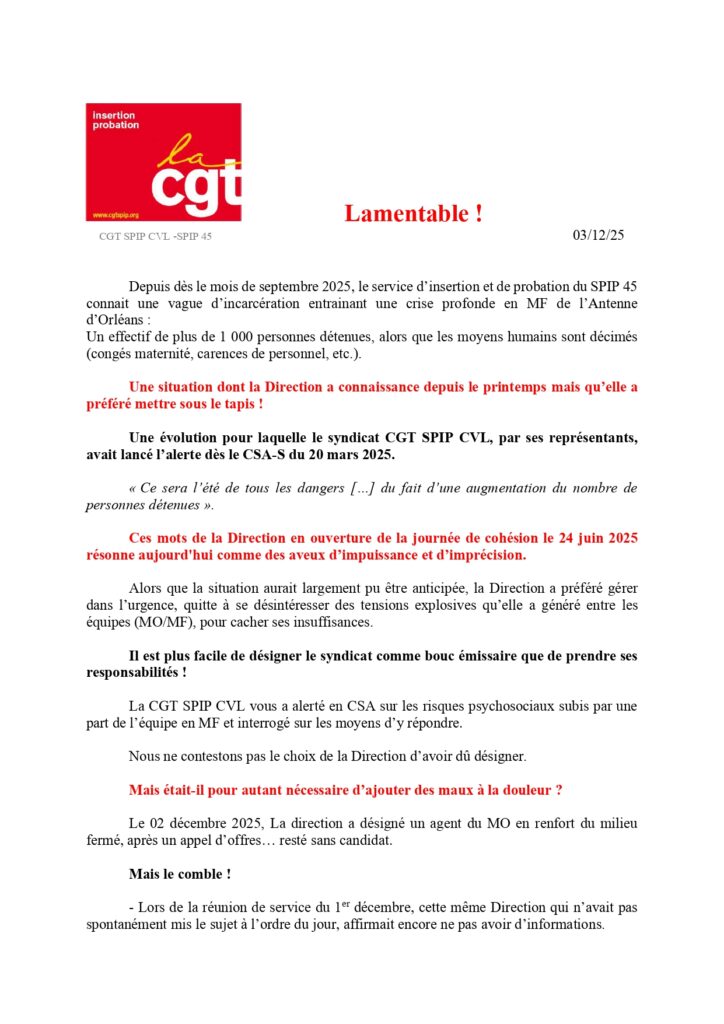 insertion probation

la cgt

www.cgtspip.org

CGT SPIP CVL -SPIP 45

Lamentable !

03/12/25

Depuis dès le mois de septembre 2025, le service d'insertion et de probation du SPIP 45 connait une vague d'incarcération entrainant une crise profonde en MF de l'Antenne d'Orléans :
Un effectif de plus de 1 000 personnes détenues, alors que les moyens humains sont décimés (congés maternité, carences de personnel, etc.).

Une situation dont la Direction a connaissance depuis le printemps mais qu'elle a préféré mettre sous le tapis !

Une évolution pour laquelle le syndicat CGT SPIP CVL, par ses représentants, avait lancé l'alerte dès le CSA-S du 20 mars 2025.

« Ce sera l'été de tous les dangers […] du fait d'une augmentation du nombre de personnes détenues ».

Ces mots de la Direction en ouverture de la journée de cohésion le 24 juin 2025 résonne aujourd'hui comme des aveux d'impuissance et d'imprécision.

Alors que la situation aurait largement pu être anticipée, la Direction a préféré gérer dans l'urgence, quitte à se désintéresser des tensions explosives qu'elle a généré entre les équipes (MO/MF), pour cacher ses insuffisances.

Il est plus facile de désigner le syndicat comme bouc émissaire que de prendre ses responsabilités !

La CGT SPIP CVL vous a alerté en CSA sur les risques psychosociaux subis par une part de l'équipe en MF et interrogé sur les moyens d'y répondre.

Nous ne contestons pas le choix de la Direction d'avoir dû désigner.

Mais était-il pour autant nécessaire d'ajouter des maux à la douleur ?

Le 02 décembre 2025, La direction a désigné un agent du MO en renfort du milieu fermé, après un appel d'offres… resté sans candidat.

Mais le comble !

- Lors de la réunion de service du 1$^{er}$ décembre, cette même Direction qui n'avait pas spontanément mis le sujet à l'ordre du jour, affirmait encore ne pas avoir d'informations.